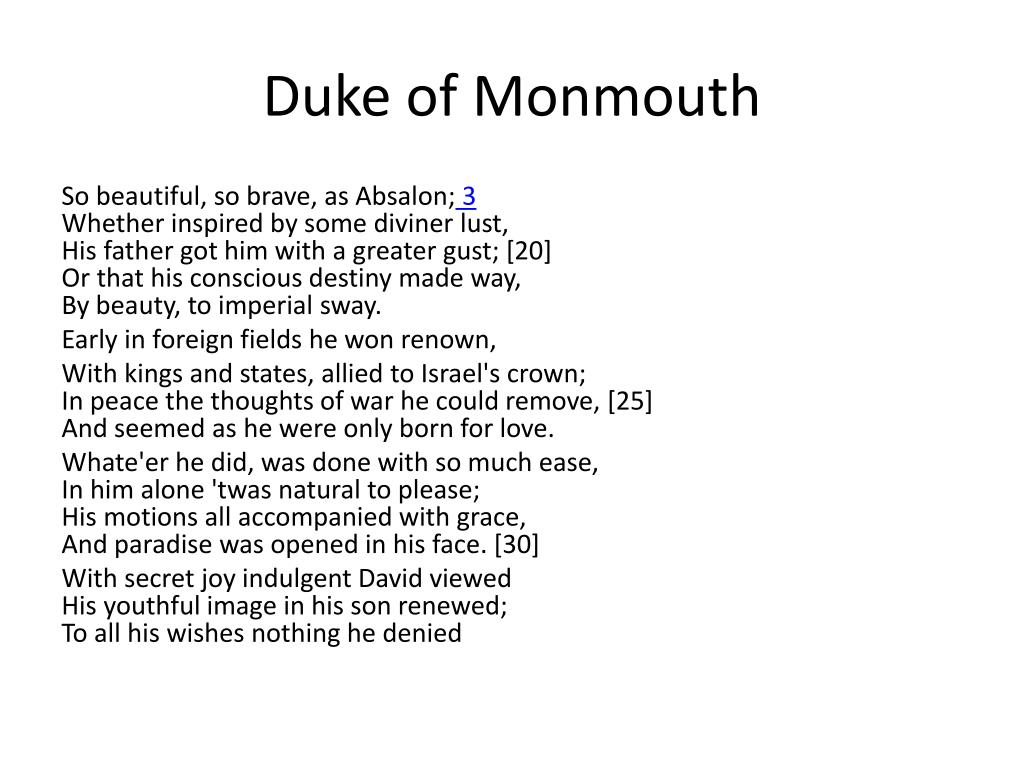 Duke of Monmouth

So beautiful, so brave, as Absalon; 3
Whether inspired by some diviner lust,
His father got him with a greater gust; [20]
Or that his conscious destiny made way,
By beauty, to imperial sway.

Early in foreign fields he won renown,

With kings and states, allied to Israel's crown;
In peace the thoughts of war he could remove, [25]
And seemed as he were only born for love.

Whate'er he did, was done with so much ease,
In him alone 'twas natural to please;
His motions all accompanied with grace,
And paradise was opened in his face. [30]

With secret joy indulgent David viewed
His youthful image in his son renewed;
To all his wishes nothing he denied